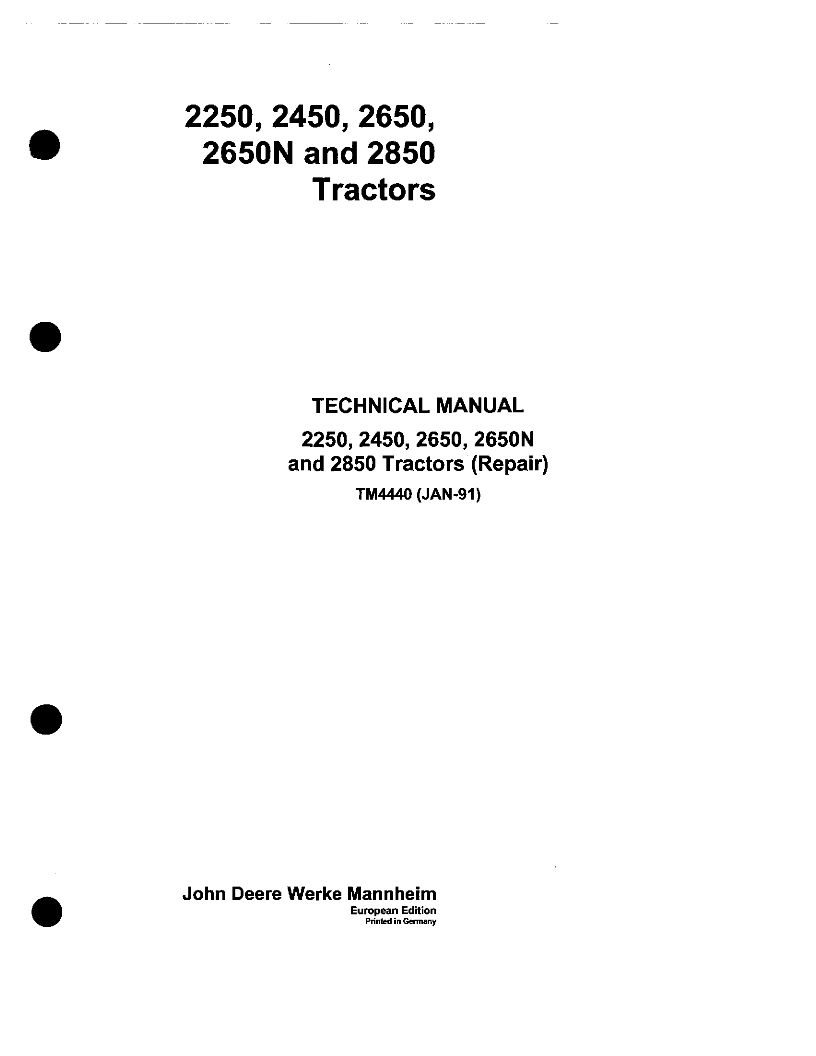 2250, 2450, 2650,
2650N and 2850
Tractors

TECHNICAL MANUAL
2250, 2450, 2650, 2650N
and 2850 Tractors (Repair)
TM4440 (JAN-91)

John Deere Werke Mannheim
European Edition
Printed in Germany